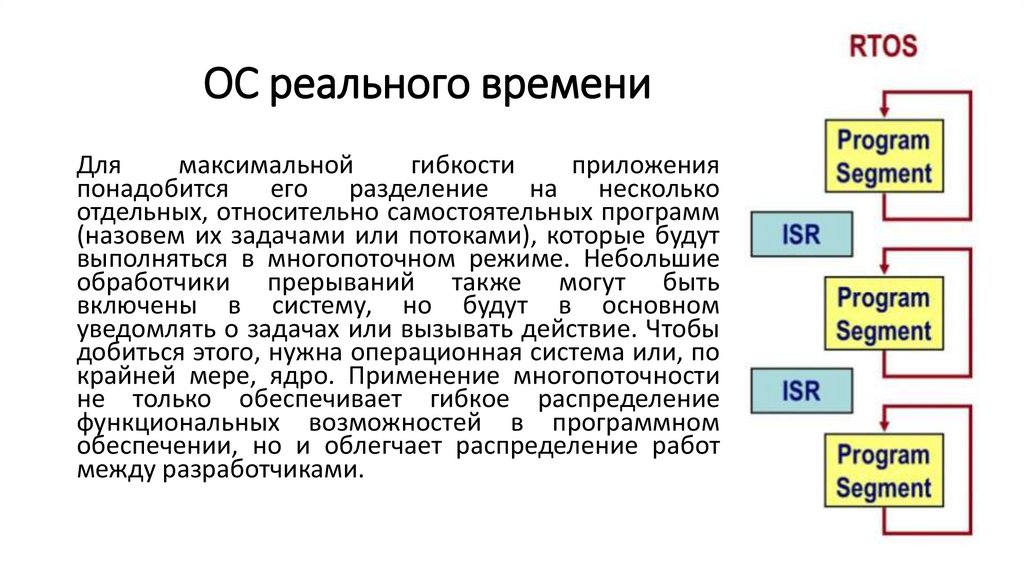 ОС реального времени

Для максимальной гибкости приложения понадобится его разделение на несколько отдельных, относительно самостоятельных программ (назовем их задачами или потоками), которые будут выполняться в многопоточном режиме. Небольшие обработчики прерываний также могут быть включены в систему, но будут в основном уведомлять о задачах или вызывать действие. Чтобы добиться этого, нужна операционная система или, по крайней мере, ядро. Применение многопоточности не только обеспечивает гибкое распределение функциональных возможностей в программном обеспечении, но и облегчает распределение работ между разработчиками.

RTOS

Program Segment

ISR

Program Segment

ISR

Program Segment